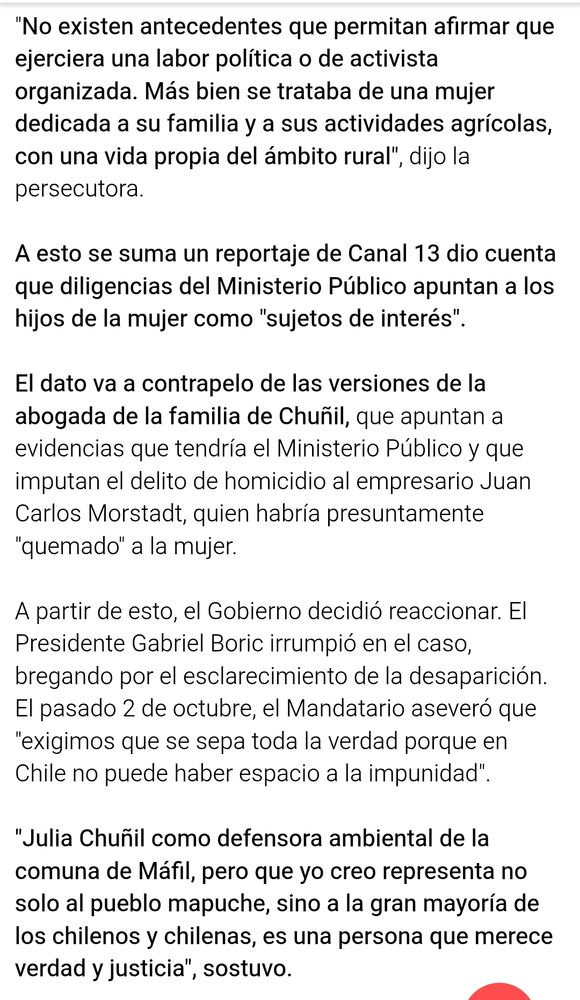 "No existen antecedentes que permitan afirmar que ejerciera una labor política o de activista organizada. Más bien se trataba de una mujer dedicada a su familia y a sus actividades agrícolas, con una vida propia del ámbito rural", dijo la persecutora.

A esto se suma un reportaje de Canal 13 dio cuenta que diligencias del Ministerio Público apuntan a los hijos de la mujer como "sujetos de interés".

El dato va a contrapelo de las versiones de la abogada de la familia de Chuñil, que apuntan a evidencias que tendría el Ministerio Público y que imputan el delito de homicidio al empresario Juan Carlos Morstadt, quien habría presuntamente "quemado" a la mujer.

A partir de esto, el Gobierno decidió reaccionar. El Presidente Gabriel Boric irrumpió en el caso, bregando por el esclarecimiento de la desaparición. El pasado 2 de octubre, el Mandatario aseveró que "exigimos que se sepa toda la verdad porque en Chile no puede haber espacio a la impunidad".

"Julia Chuñil como defensora ambiental de la comuna de Máfil, pero que yo creo representa no solo al pueblo mapuche, sino a la gran mayoría de los chilenos y chilenas, es una persona que merece verdad y justicia", sostuvo.